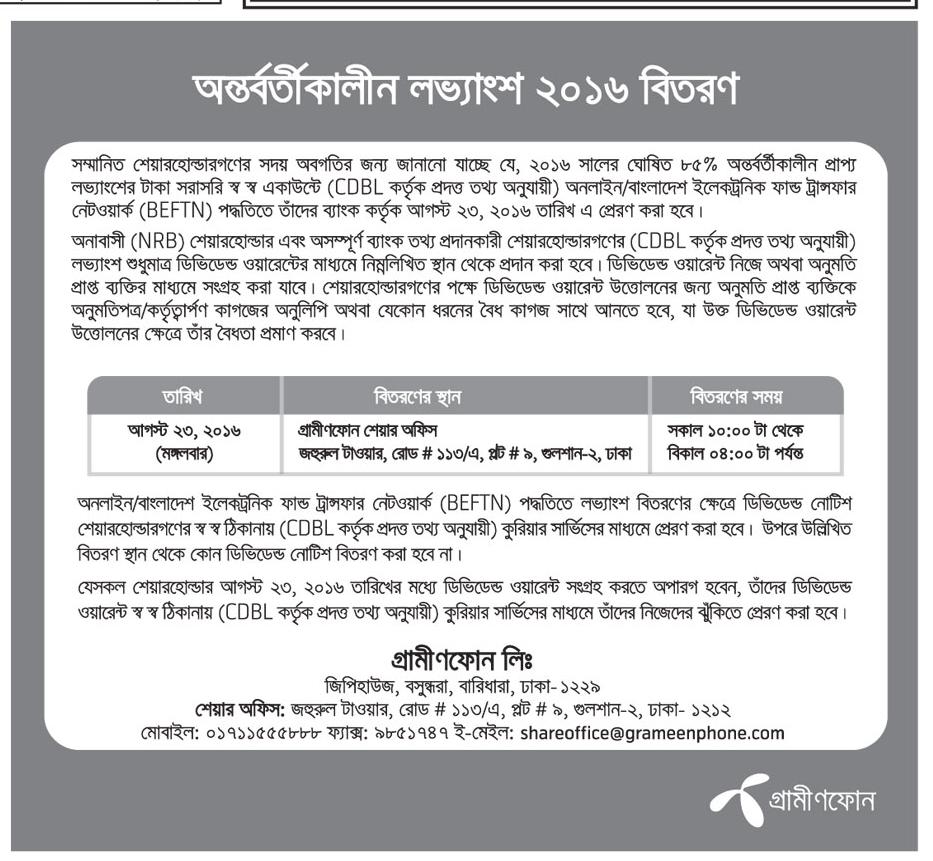 অন্তর্বর্তীকালীন লভ্যাংশ ২০১৬ বিতরণ

সম্মানিত শেয়ারহোল্ডারগণের সদয় অবগতির জন্য জানানো যাচ্ছে যে, ২০১৬ সালের ঘোষিত ৮৫% অন্তর্বর্তীকালীন প্রাপ্য লভ্যাংশের টাকা সরাসরি স্ব স্ব একাউন্টে (CDBL কর্তৃক প্রদত্ত তথ্য অনুযায়ী) অনলাইন/বাংলাদেশ ইলেকট্রনিক ফান্ড ট্রান্সফার নেটওয়ার্ক (BEFTN) পদ্ধতিতে তাঁদের ব্যাংক কর্তৃক আগস্ট ২৩, ২০১৬ তারিখ এ প্রেরণ করা হবে।

অনাবাসী (NRB) শেয়ারহোল্ডার এবং অসম্পূর্ণ ব্যাংক তথ্য প্রদানকারী শেয়ারহোল্ডারগণের (CDBL কর্তৃক প্রদত্ত তথ্য অনুযায়ী) লভ্যাংশ শুধুমাত্র ডিভিডেন্ড ওয়ারেন্টের মাধ্যমে নিম্নলিখিত স্থান থেকে প্রদান করা হবে। ডিভিডেন্ড ওয়ারেন্ট নিজে অথবা অনুমতি প্রাপ্ত ব্যক্তির মাধ্যমে সংগ্রহ করা যাবে। শেয়ারহোল্ডারগণের পক্ষে ডিভিডেন্ড ওয়ারেন্ট উত্তোলনের জন্য অনুমতি প্রাপ্ত ব্যক্তিকে অনুমতিপত্র/কর্তৃত্বার্পণ কাগজের অনুলিপি অথবা যেকোন ধরনের বৈধ কাগজ সাথে আনতে হবে, যা উক্ত ডিভিডেন্ড ওয়ারেন্ট উত্তোলনের ক্ষেত্রে তাঁর বৈধতা প্রমাণ করবে।

| তারিখ | বিতরণের স্থান | বিতরণের সময় |
|---|---|---|
| আগস্ট ২৩, ২০১৬ (মঙ্গলবার) | গ্রামীণফোন শেয়ার অফিস জহুরুল টাওয়ার, রোড # ১১৩/এ, প্লট # ৯, গুলশান-২, ঢাকা | সকাল ১০:০০ টা থেকে বিকাল ০৪:০০ টা পর্যন্ত |

অনলাইন/বাংলাদেশ ইলেকট্রনিক ফান্ড ট্রান্সফার নেটওয়ার্ক (BEFTN) পদ্ধতিতে লভ্যাংশ বিতরণের ক্ষেত্রে ডিভিডেন্ড নোটিশ শেয়ারহোল্ডারগণের স্ব স্ব ঠিকানায় (CDBL কর্তৃক প্রদত্ত তথ্য অনুযায়ী) কুরিয়ার সার্ভিসের মাধ্যমে প্রেরণ করা হবে। উপরে উল্লিখিত বিতরণ স্থান থেকে কোন ডিভিডেন্ড নোটিশ বিতরণ করা হবে না।

যেসকল শেয়ারহোল্ডার আগস্ট ২৩, ২০১৬ তারিখের মধ্যে ডিভিডেন্ড ওয়ারেন্ট সংগ্রহ করতে অপারগ হবেন, তাঁদের ডিভিডেন্ড ওয়ারেন্ট স্ব স্ব ঠিকানায় (CDBL কর্তৃক প্রদত্ত তথ্য অনুযায়ী) কুরিয়ার সার্ভিসের মাধ্যমে তাঁদের নিজেদের ঝুঁকিতে প্রেরণ করা হবে।

গ্রামীণফোন লিঃ
জিপিহাউজ, বসুন্ধরা, বারিধারা, ঢাকা-১২২৯
শেয়ার অফিস: জহুরুল টাওয়ার, রোড # ১১৩/এ, প্লট # ৯, গুলশান-২, ঢাকা- ১২১২
মোবাইল: ০১৭১১৫৫৫৮৮৮ ফ্যাক্স: ৯৮৫১৭৪৭ ই-মেইল: shareoffice@grameenphone.com

গ্রামীণফোন